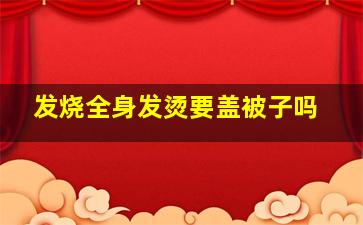 发烧全身发烫要盖被子吗